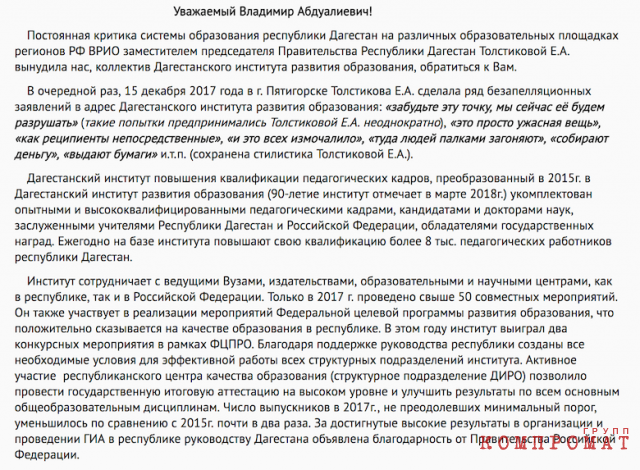 Уважаемый Владимир Абдуалиевич!

Постоянная критика системы образования республики Дагестан на различных образовательных площадках регионов РФ ВРИО заместителем председателя Правительства Республики Дагестан Толстиковой Е.А. вынудила нас, коллектив Дагестанского института развития образования, обратиться к Вам.

В очередной раз, 15 декабря 2017 года в г. Пятигорске Толстикова Е.А. сделала ряд безапелляционных заявлений в адрес Дагестанского института развития образования: «забудьте эту точку, мы сейчас её будем разрушать» (такие попытки предпринимались Толстиковой Е.А. неоднократно), «это просто ужасная вещь», «как реципиенты непосредственные», «и это всех измочалило», «туда людей палками загоняют», «собирают деньгу», «выдают бумаги» и.т.п. (сохранена стилистика Толстиковой Е.А.).

Дагестанский институт повышения квалификации педагогических кадров, преобразованный в 2015г. в Дагестанский институт развития образования (90-летие институт отмечает в марте 2018г.) укомплектован опытными и высококвалифицированными педагогическими кадрами, кандидатами и докторами наук, заслуженными учителями Республики Дагестан и Российской Федерации, обладателями государственных наград. Ежегодно на базе института повышают свою квалификацию более 8 тыс. педагогических работников республики Дагестан.

Институт сотрудничает с ведущими Вузами, издательствами, образовательными и научными центрами, как в республике, так и в Российской Федерации. Только в 2017 г. проведено свыше 50 совместных мероприятий. Он также участвует в реализации мероприятий Федеральной целевой программы развития образования, что положительно сказывается на качестве образования в республике. В этом году институт выиграл два конкурсных мероприятия в рамках ФЦПРО. Благодаря поддержке руководства республики созданы все необходимые условия для эффективной работы всех структурных подразделений института. Активное участие республиканского центра качества образования (структурное подразделение ДИРО) позволило провести государственную итоговую аттестацию на высоком уровне и улучшить результаты по всем основным общеобразовательным дисциплинам. Число выпускников в 2017г., не преодолевших минимальный порог, уменьшилось по сравнению с 2015г. почти в два раза. За достигнутые высокие результаты в организации и проведении ГИА в республике руководству Дагестана объявлена благодарность от Правительства Российской Федерации.

ГРУПП КОМПРОМАТ